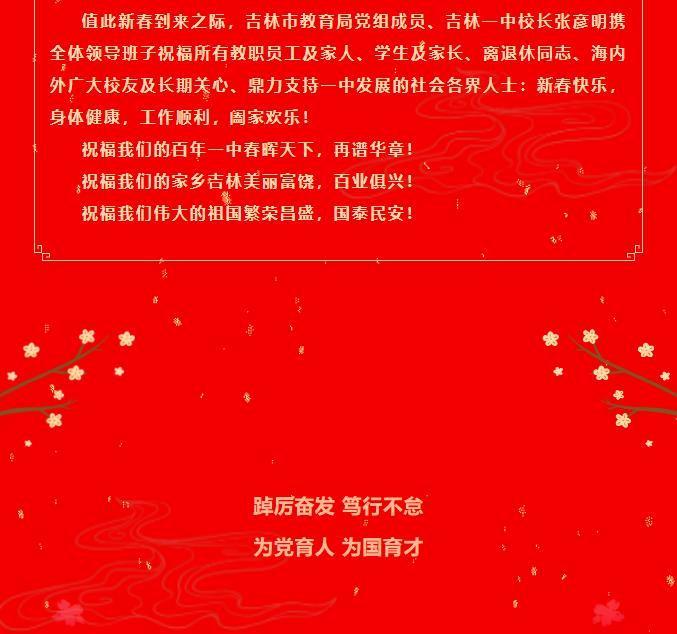 值此新春到来之际，吉林市教育局党组成员、吉林一中校长张彦明携全体领导班子祝福所有教职员工及家人、学生及家长、离退休同志、海内外广大校友及长期关心、鼎力支持一中发展的社会各界人士：新春快乐，身体健康，工作顺利，阖家欢乐！

祝福我们的百年一中春晖天下，再谱华章！

祝福我们的家乡吉林美丽富饶，百业俱兴！

祝福我们伟大的祖国繁荣昌盛，国泰民安！

踔厉奋发 笃行不怠

为党育人 为国育才